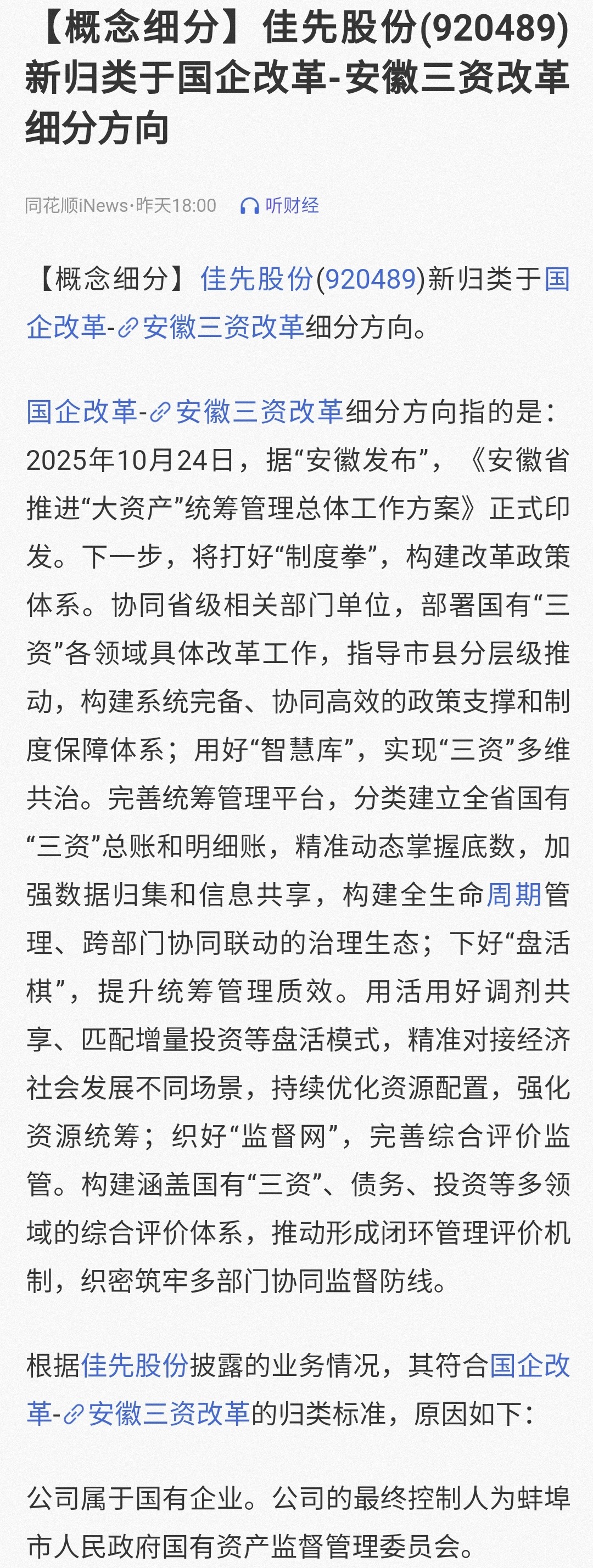 【概念细分】佳先股份(920489)新归类于国企改革-安徽三资改革细分方向

同花顺iNews·昨天18:00　听财经

【概念细分】佳先股份(920489)新归类于国企改革-安徽三资改革细分方向。

国企改革-安徽三资改革细分方向指的是：2025年10月24日，据“安徽发布”，《安徽省推进“大资产”统筹管理总体工作方案》正式印发。下一步，将打好“制度拳”，构建改革政策体系。协同省级相关部门单位，部署国有“三资”各领域具体改革工作，指导市县分层级推动，构建系统完备、协同高效的政策支撑和制度保障体系；用好“智慧库”，实现“三资”多维共治。完善统筹管理平台，分类建立全省国有“三资”总账和明细账，精准动态掌握底数，加强数据归集和信息共享，构建全生命周期管理、跨部门协同联动的治理生态；下好“盘活棋”，提升统筹管理质效。用活用好调剂共享、匹配增量投资等盘活模式，精准对接经济社会发展不同场景，持续优化资源配置，强化资源统筹；织好“监督网”，完善综合评价监管。构建涵盖国有“三资”、债务、投资等多领域的综合评价体系，推动形成闭环管理评价机制，织密筑牢多部门协同监督防线。

根据佳先股份披露的业务情况，其符合国企改革-安徽三资改革的归类标准，原因如下：

公司属于国有企业。公司的最终控制人为蚌埠市人民政府国有资产监督管理委员会。